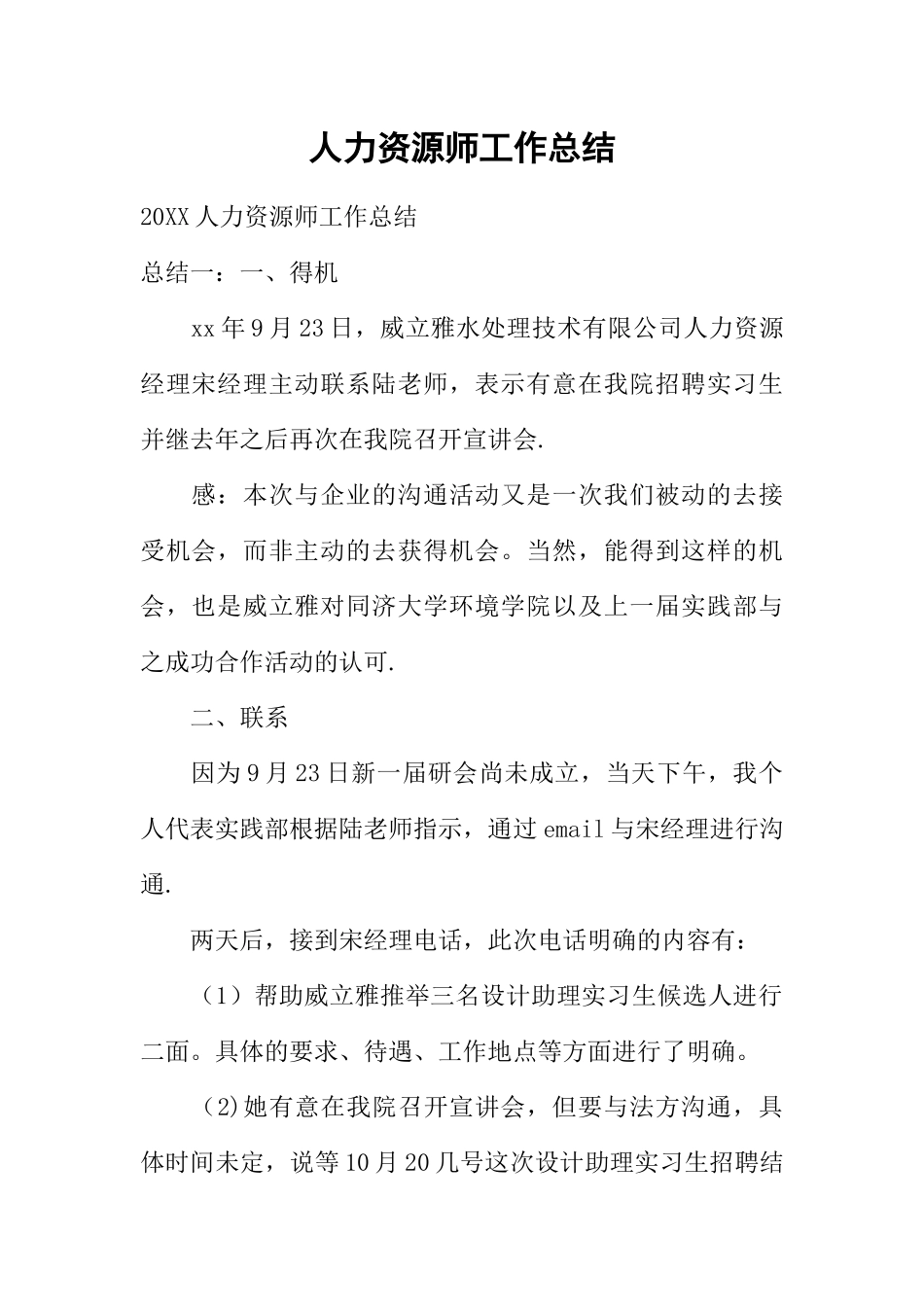 人力资源师工作总结

20XX人力资源师工作总结

总结一：一、得机

xx年9月23日，威立雅水处理技术有限公司人力资源经理宋经理主动联系陆老师，表示有意在我院招聘实习生并继去年之后再次在我院召开宣讲会.

感：本次与企业的沟通活动又是一次我们被动的去接受机会，而非主动的去获得机会。当然，能得到这样的机会，也是威立雅对同济大学环境学院以及上一届实践部与之成功合作活动的认可.

二、联系

因为9月23日新一届研会尚未成立，当天下午，我个人代表实践部根据陆老师指示，通过email与宋经理进行沟通.

两天后，接到宋经理电话，此次电话明确的内容有：

（1）帮助威立雅推举三名设计助理实习生候选人进行二面。具体的要求、待遇、工作地点等方面进行了明确。

(2)她有意在我院召开宣讲会，但要与法方沟通，具体时间未定，说等10月20几号这次设计助理实习生招聘结